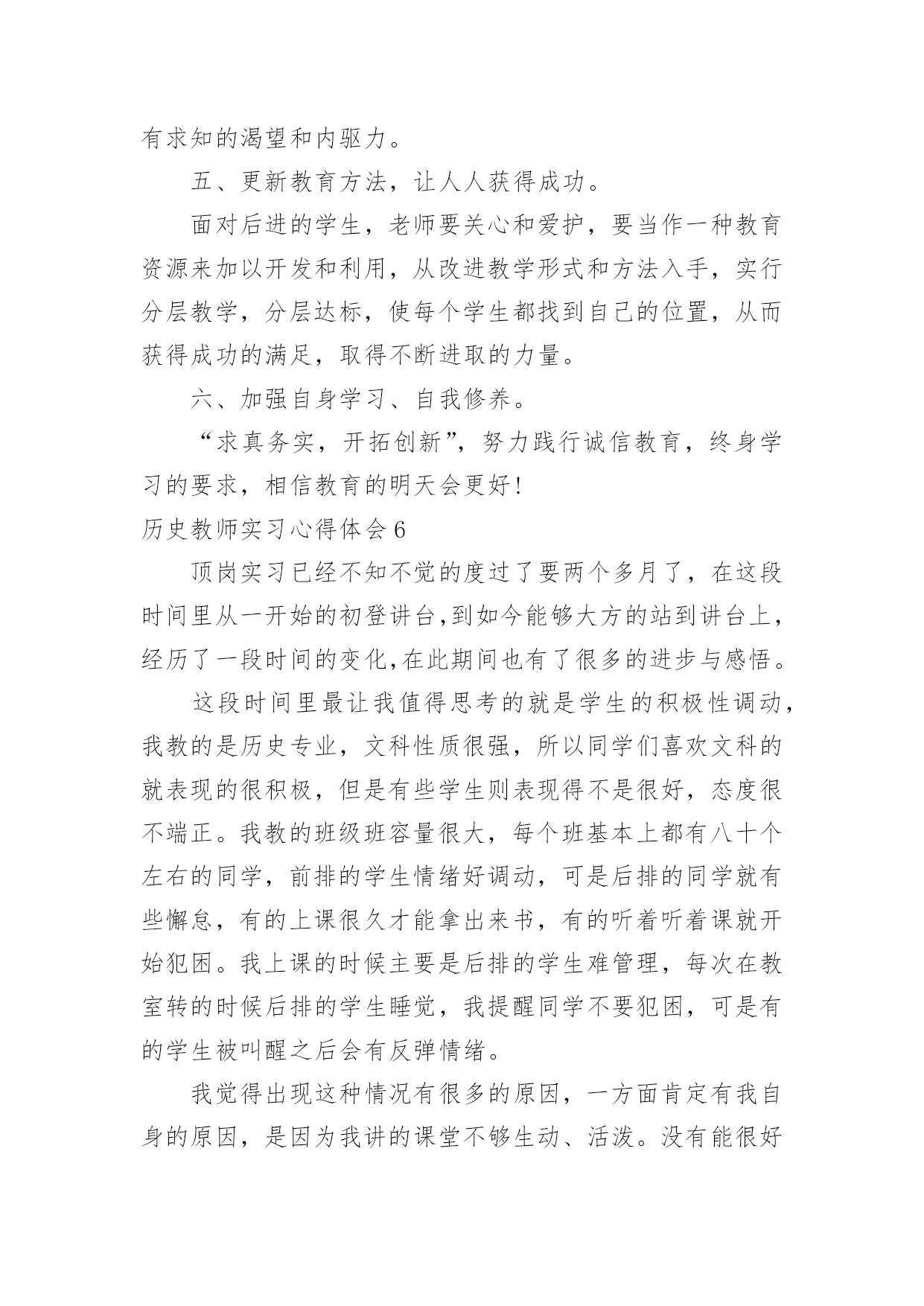 有求知的渴望和内驱力。

五、更新教育方法，让人人获得成功。

面对后进的学生，老师要关心和爱护，要当作一种教育资源来加以开发和利用，从改进教学形式和方法入手，实行分层教学，分层达标，使每个学生都找到自己的位置，从而获得成功的满足，取得不断进取的力量。

六、加强自身学习、自我修养。

“求真务实，开拓创新”，努力践行诚信教育，终身学习的要求，相信教育的明天会更好!

历史教师实习心得体会 6

顶岗实习已经不知不觉的度过了要两个多月了，在这段时间里从一开始的初登讲台,到如今能够大方的站到讲台上，经历了一段时间的变化,在此期间也有了很多的进步与感悟。

这段时间里最让我值得思考的就是学生的积极性调动，我教的是历史专业，文科性质很强，所以同学们喜欢文科的就表现的很积极，但是有些学生则表现得不是很好，态度很不端正。我教的班级班容量很大，每个班基本上都有八十个左右的同学，前排的学生情绪好调动，可是后排的同学就有些懈怠，有的上课很久才能拿出来书，有的听着听着课就开始犯困。我上课的时候主要是后排的学生难管理，每次在教室转的时候后排的学生睡觉，我提醒同学不要犯困，可是有的学生被叫醒之后会有反弹情绪。

我觉得出现这种情况有很多的原因，一方面肯定有我自身的原因，是因为我讲的课堂不够生动、活泼。没有能很好